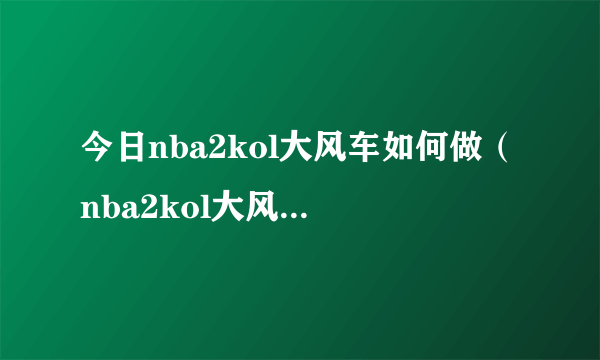 今日nba2kol大风车如何做（nba2kol大风...